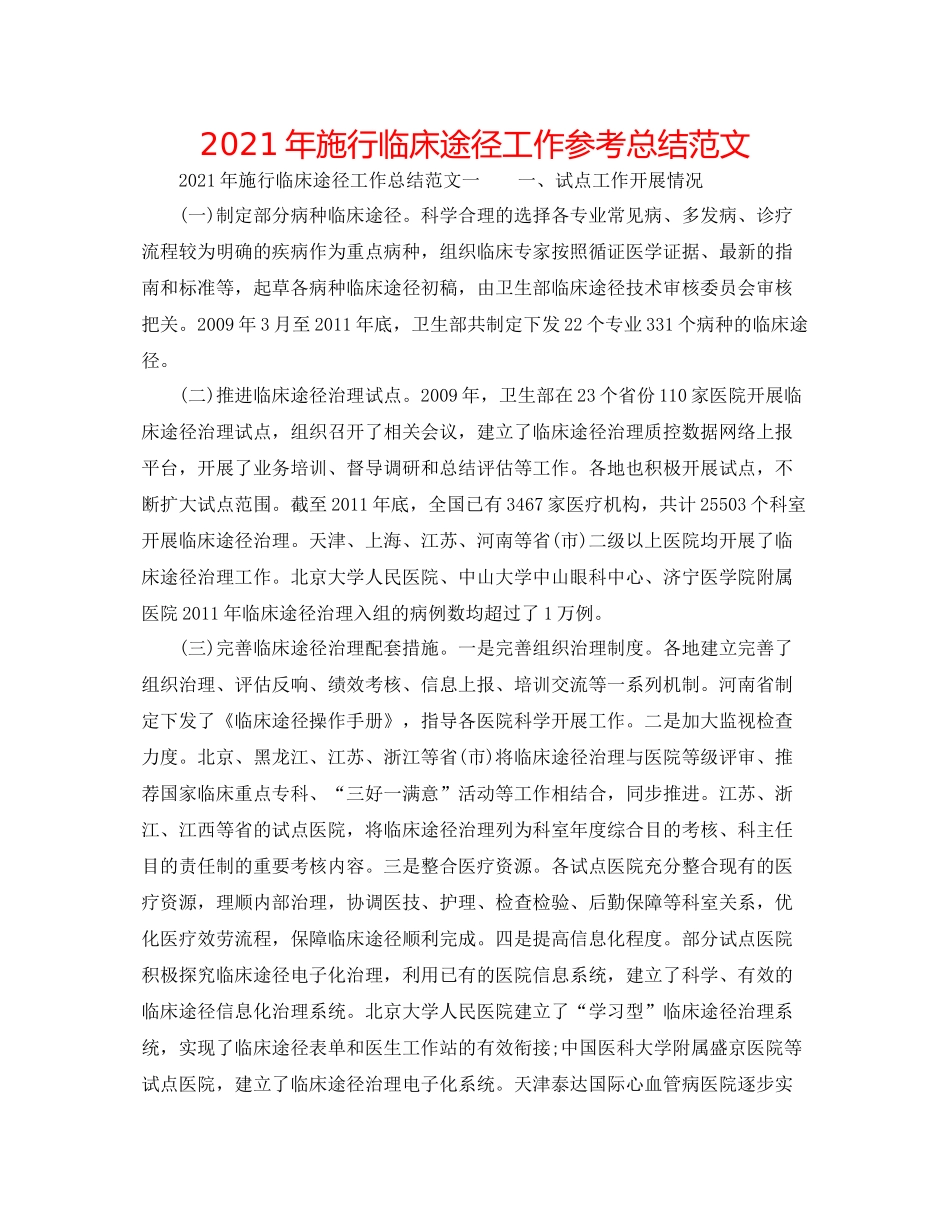 2021年施行临床途径工作参考总结范文

2021年施行临床途径工作总结范文一　　一、试点工作开展情况

(一)制定部分病种临床途径。科学合理的选择各专业常见病、多发病、诊疗流程较为明确的疾病作为重点病种，组织临床专家按照循证医学证据、最新的指南和标准等，起草各病种临床途径初稿，由卫生部临床途径技术审核委员会审核把关。2009年3月至2011年底，卫生部共制定下发22个专业331个病种的临床途径。

(二)推进临床途径治理试点。2009年，卫生部在23个省份110家医院开展临床途径治理试点，组织召开了相关会议，建立了临床途径治理质控数据网络上报平台，开展了业务培训、督导调研和总结评估等工作。各地也积极开展试点，不断扩大试点范围。截至2011年底，全国已有3467家医疗机构，共计25503个科室开展临床途径治理。天津、上海、江苏、河南等省(市)二级以上医院均开展了临床途径治理工作。北京大学人民医院、中山大学中山眼科中心、济宁医学院附属医院2011年临床途径治理入组的病例数均超过了1万例。

(三)完善临床途径治理配套措施。一是完善组织治理制度。各地建立完善了组织治理、评估反响、绩效考核、信息上报、培训交流等一系列机制。河南省制定下发了《临床途径操作手册》，指导各医院科学开展工作。二是加大监视检查力度。北京、黑龙江、江苏、浙江等省(市)将临床途径治理与医院等级评审、推荐国家临床重点专科、“三好一满意”活动等工作相结合，同步推进。江苏、浙江、江西等省的试点医院，将临床途径治理列为科室年度综合目的考核、科主任目的责任制的重要考核内容。三是整合医疗资源。各试点医院充分整合现有的医疗资源，理顺内部治理，协调医技、护理、检查检验、后勤保障等科室关系，优化医疗效劳流程，保障临床途径顺利完成。四是提高信息化程度。部分试点医院积极探究临床途径电子化治理，利用已有的医院信息系统，建立了科学、有效的临床途径信息化治理系统。北京大学人民医院建立了“学习型”临床途径治理系统，实现了临床途径表单和医生工作站的有效衔接;中国医科大学附属盛京医院等试点医院，建立了临床途径治理电子化系统。天津泰达国际心血管病医院逐步实